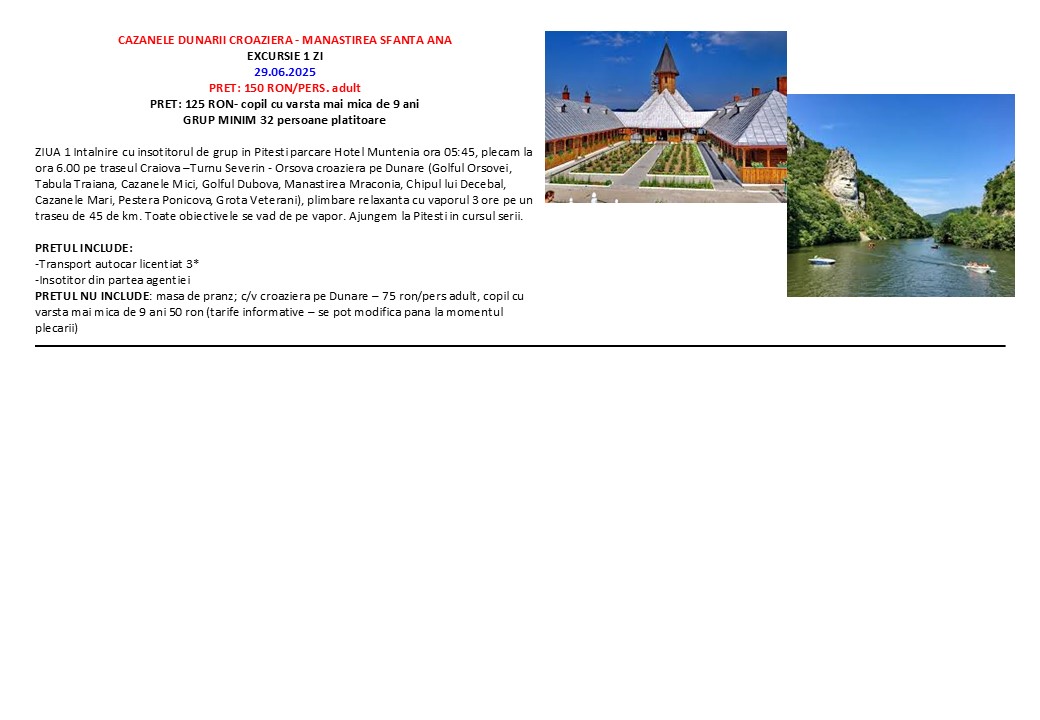 CAZANELE DUNARII CROAZIERA - MANASTIREA SFANTA ANA
EXCURSIE 1 ZI
29.06.2025
PRET: 150 RON/PERS. adult
PRET: 125 RON- copil cu varsta mai mica de 9 ani
GRUP MINIM 32 persoane platitoare

ZIUA 1 Intalnire cu insotitorul de grup in Pitesti parcare Hotel Muntenia ora 05:45, plecam la ora 6.00 pe traseul Craiova –Turnu Severin - Orsova croaziera pe Dunare (Golful Orsovei, Tabula Traiana, Cazanele Mici, Golful Dubova, Manastirea Mraconia, Chipul lui Decebal, Cazanele Mari, Pestera Ponicova, Grota Veterani), plimbare relaxanta cu vaporul 3 ore pe un traseu de 45 de km. Toate obiectivele se vad de pe vapor. Ajungem la Pitesti in cursul serii.

PRETUL INCLUDE:
-Transport autocar licentiat 3*
-Insotitor din partea agentiei
PRETUL NU INCLUDE: masa de pranz; c/v croaziera pe Dunare – 75 ron/pers adult, copil cu varsta mai mica de 9 ani 50 ron (tarife informative – se pot modifica pana la momentul plecarii)